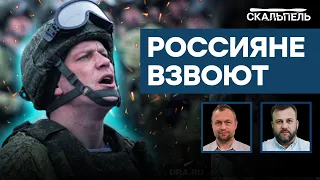 СКАЛЬПЕЛЬ

РОССИЯНЕ ВЗВОЮТ

URA.RU